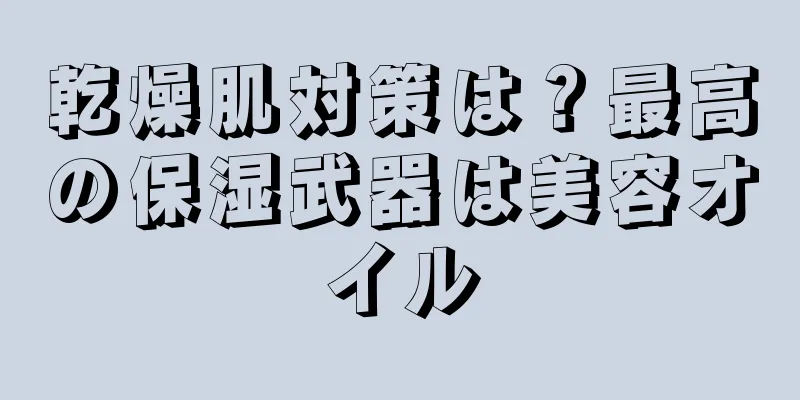 乾燥肌対策は？最高の保湿武器は美容オイル